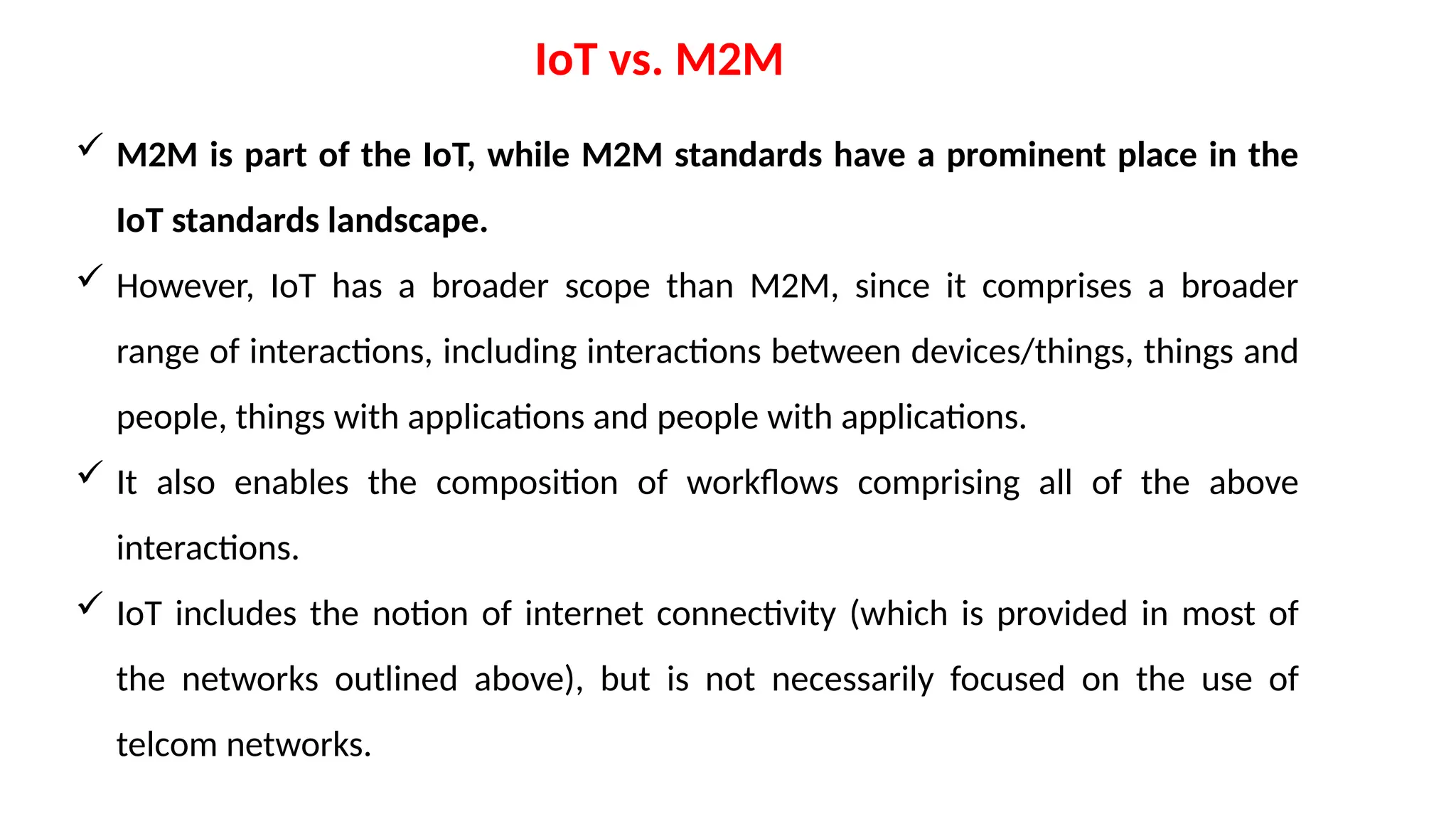 IoT vs. M2M

✓ M2M is part of the IoT, while M2M standards have a prominent place in the IoT standards landscape.

✓ However, IoT has a broader scope than M2M, since it comprises a broader range of interactions, including interactions between devices/things, things and people, things with applications and people with applications.

✓ It also enables the composition of workflows comprising all of the above interactions.

✓ IoT includes the notion of internet connectivity (which is provided in most of the networks outlined above), but is not necessarily focused on the use of telcom networks.